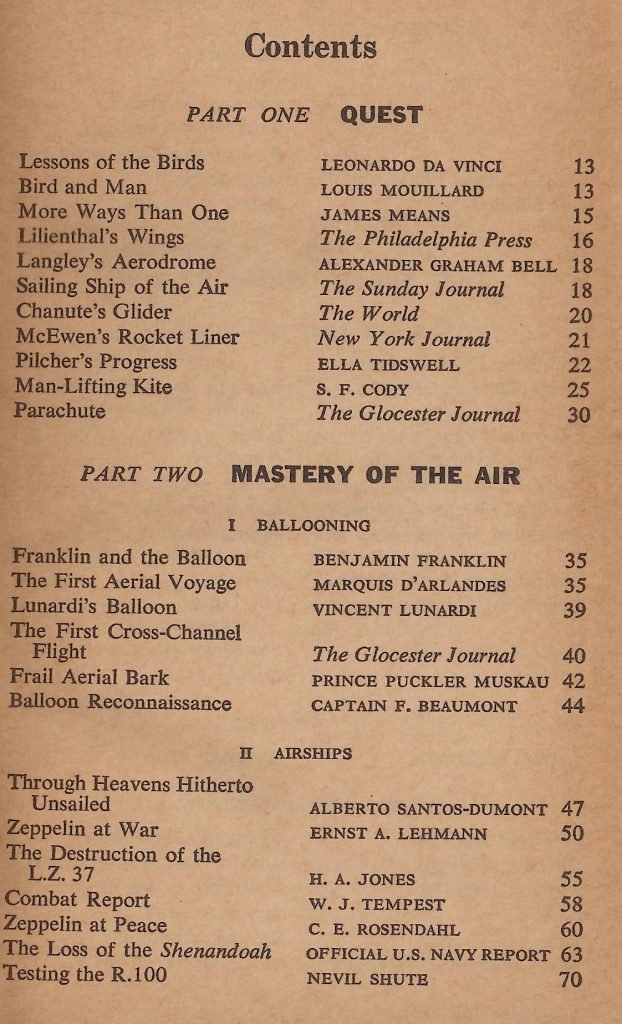 Contents

PART ONE QUEST

| | | |
|---|---|---|
| Lessons of the Birds | LEONARDO DA VINCI | 13 |
| Bird and Man | LOUIS MOUILLARD | 13 |
| More Ways Than One | JAMES MEANS | 15 |
| Lilienthal's Wings | The Philadelphia Press | 16 |
| Langley's Aerodrome | ALEXANDER GRAHAM BELL | 18 |
| Sailing Ship of the Air | The Sunday Journal | 18 |
| Chanute's Glider | The World | 20 |
| McEwen's Rocket Liner | New York Journal | 21 |
| Pilcher's Progress | ELLA TIDSWELL | 22 |
| Man-Lifting Kite | S. F. CODY | 25 |
| Parachute | The Glocester Journal | 30 |

PART TWO MASTERY OF THE AIR

I BALLOONING

| | | |
|---|---|---|
| Franklin and the Balloon | BENJAMIN FRANKLIN | 35 |
| The First Aerial Voyage | MARQUIS D'ARLANDES | 35 |
| Lunardi's Balloon | VINCENT LUNARDI | 39 |
| The First Cross-Channel Flight | The Glocester Journal | 40 |
| Frail Aerial Bark | PRINCE PUCKLER MUSKAU | 42 |
| Balloon Reconnaissance | CAPTAIN F. BEAUMONT | 44 |

II AIRSHIPS

| | | |
|---|---|---|
| Through Heavens Hitherto Unsailed | ALBERTO SANTOS-DUMONT | 47 |
| Zeppelin at War | ERNST A. LEHMANN | 50 |
| The Destruction of the L.Z. 37 | H. A. JONES | 55 |
| Combat Report | W. J. TEMPEST | 58 |
| Zeppelin at Peace | C. E. ROSENDAHL | 60 |
| The Loss of the Shenandoah | OFFICIAL U.S. NAVY REPORT | 63 |
| Testing the R.100 | NEVIL SHUTE | 70 |